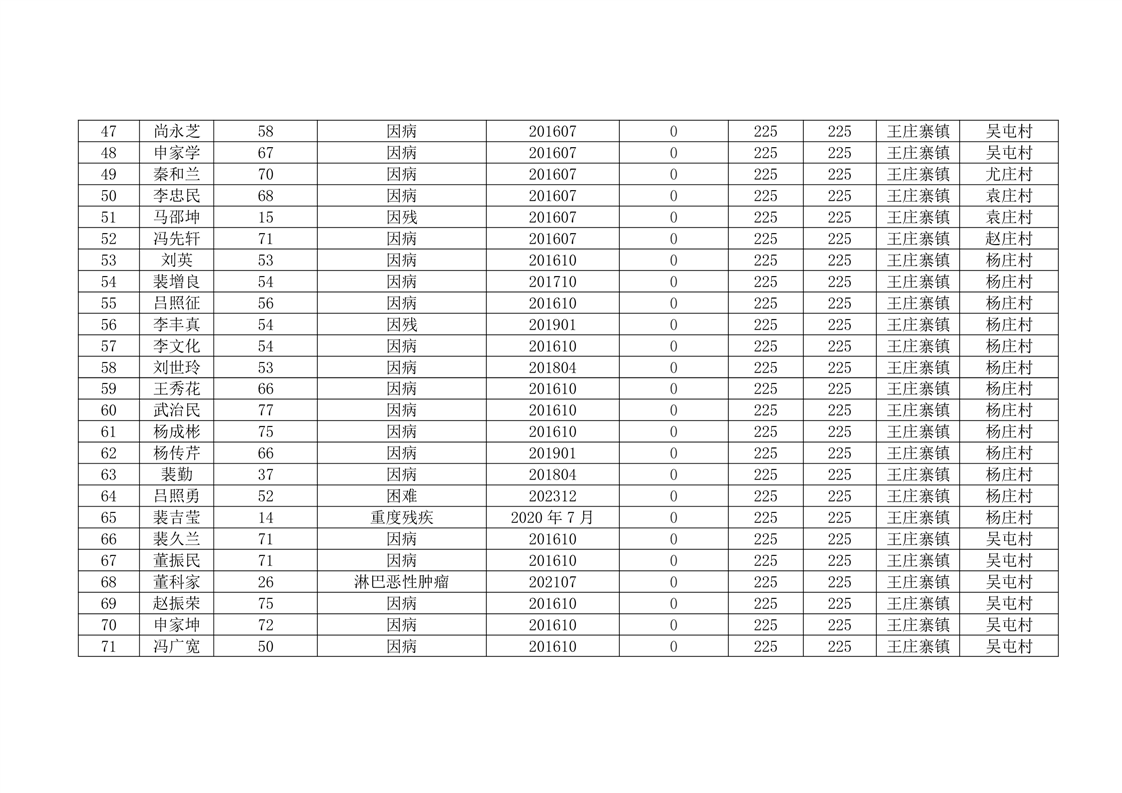 | 47 | 尚永芝 | 58 | 因病 | 201607 | 0 | 225 | 225 | 王庄寨镇 | 吴屯村 |
|---|---|---|---|---|---|---|---|---|---|
| 48 | 申家学 | 67 | 因病 | 201607 | 0 | 225 | 225 | 王庄寨镇 | 吴屯村 |
| 49 | 秦和兰 | 70 | 因病 | 201607 | 0 | 225 | 225 | 王庄寨镇 | 尤庄村 |
| 50 | 李忠民 | 68 | 因病 | 201607 | 0 | 225 | 225 | 王庄寨镇 | 袁庄村 |
| 51 | 马邵坤 | 15 | 因残 | 201607 | 0 | 225 | 225 | 王庄寨镇 | 袁庄村 |
| 52 | 冯先轩 | 71 | 因病 | 201607 | 0 | 225 | 225 | 王庄寨镇 | 赵庄村 |
| 53 | 刘英 | 53 | 因病 | 201610 | 0 | 225 | 225 | 王庄寨镇 | 杨庄村 |
| 54 | 裴增良 | 54 | 因病 | 201710 | 0 | 225 | 225 | 王庄寨镇 | 杨庄村 |
| 55 | 吕照征 | 56 | 因病 | 201610 | 0 | 225 | 225 | 王庄寨镇 | 杨庄村 |
| 56 | 李丰真 | 54 | 因残 | 201901 | 0 | 225 | 225 | 王庄寨镇 | 杨庄村 |
| 57 | 李文化 | 54 | 因病 | 201610 | 0 | 225 | 225 | 王庄寨镇 | 杨庄村 |
| 58 | 刘世玲 | 53 | 因病 | 201804 | 0 | 225 | 225 | 王庄寨镇 | 杨庄村 |
| 59 | 王秀花 | 66 | 因病 | 201610 | 0 | 225 | 225 | 王庄寨镇 | 杨庄村 |
| 60 | 武治民 | 77 | 因病 | 201610 | 0 | 225 | 225 | 王庄寨镇 | 杨庄村 |
| 61 | 杨成彬 | 75 | 因病 | 201610 | 0 | 225 | 225 | 王庄寨镇 | 杨庄村 |
| 62 | 杨传芹 | 66 | 因病 | 201901 | 0 | 225 | 225 | 王庄寨镇 | 杨庄村 |
| 63 | 裴勤 | 37 | 因病 | 201804 | 0 | 225 | 225 | 王庄寨镇 | 杨庄村 |
| 64 | 吕照勇 | 52 | 困难 | 202312 | 0 | 225 | 225 | 王庄寨镇 | 杨庄村 |
| 65 | 裴吉莹 | 14 | 重度残疾 | 2020年7月 | 0 | 225 | 225 | 王庄寨镇 | 杨庄村 |
| 66 | 裴久兰 | 71 | 因病 | 201610 | 0 | 225 | 225 | 王庄寨镇 | 吴屯村 |
| 67 | 董振民 | 71 | 因病 | 201610 | 0 | 225 | 225 | 王庄寨镇 | 吴屯村 |
| 68 | 董科家 | 26 | 淋巴恶性肿瘤 | 202107 | 0 | 225 | 225 | 王庄寨镇 | 吴屯村 |
| 69 | 赵振荣 | 75 | 因病 | 201610 | 0 | 225 | 225 | 王庄寨镇 | 吴屯村 |
| 70 | 申家坤 | 72 | 因病 | 201610 | 0 | 225 | 225 | 王庄寨镇 | 吴屯村 |
| 71 | 冯广宽 | 50 | 因病 | 201610 | 0 | 225 | 225 | 王庄寨镇 | 吴屯村 |